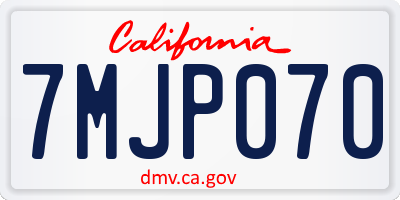 California

7MJP070

dmv.ca.gov